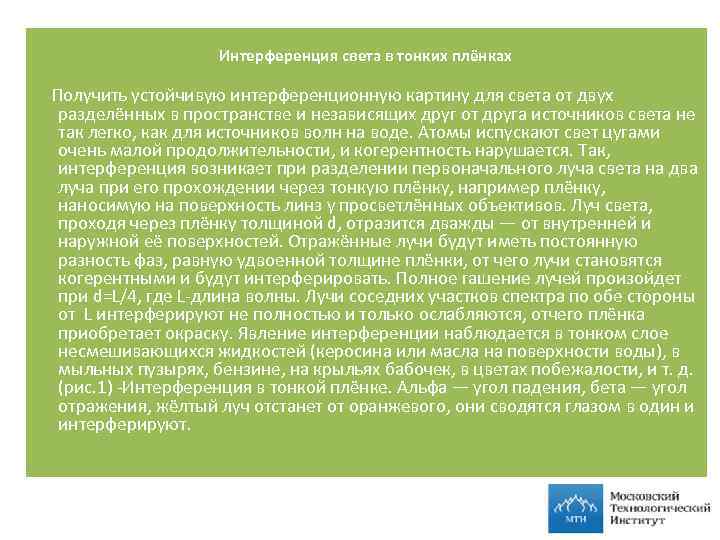 Интерференция света в тонких плёнках

Получить устойчивую интерференционную картину для света от двух разделённых в пространстве и независящих друг от друга источников света не так легко, как для источников волн на воде. Атомы испускают свет цугами очень малой продолжительности, и когерентность нарушается. Так, интерференция возникает при разделении первоначального луча света на два луча при его прохождении через тонкую плёнку, например плёнку, наносимую на поверхность линз у просветлённых объективов. Луч света, проходя через плёнку толщиной d, отразится дважды — от внутренней и наружной её поверхностей. Отражённые лучи будут иметь постоянную разность фаз, равную удвоенной толщине плёнки, от чего лучи становятся когерентными и будут интерферировать. Полное гашение лучей произойдет при d=L/4, где L-длина волны. Лучи соседних участков спектра по обе стороны от L интерферируют не полностью и только ослабляются, отчего плёнка приобретает окраску. Явление интерференции наблюдается в тонком слое несмешивающихся жидкостей (керосина или масла на поверхности воды), в мыльных пузырях, бензине, на крыльях бабочек, в цветах побежалости, и т. д. (рис.1) -Интерференция в тонкой плёнке. Альфа — угол падения, бета — угол отражения, жёлтый луч отстанет от оранжевого, они сводятся глазом в один и интерферируют.

МТИ
Московский
Технологический
Институт